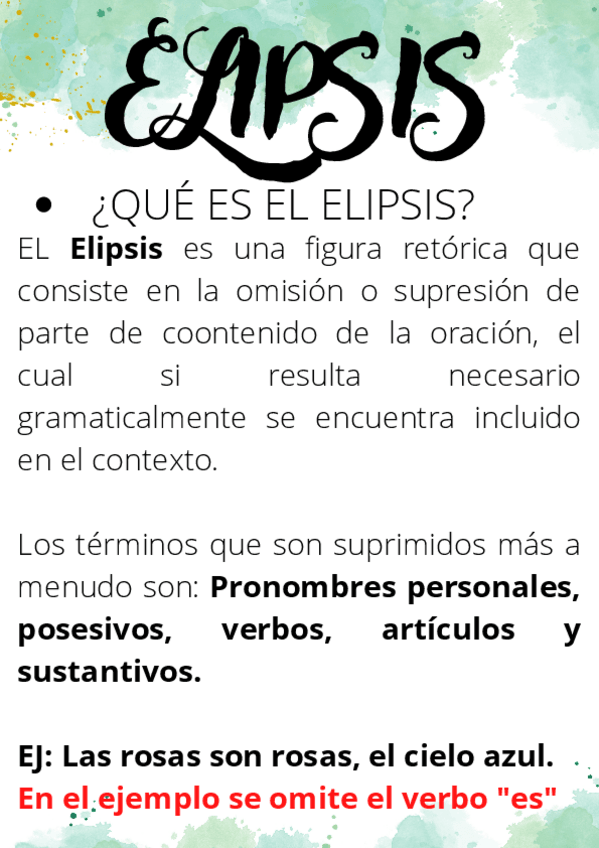 ELIPSIS

• ¿QUÉ ES EL ELIPSIS?

EL Elipsis es una figura retórica que consiste en la omisión o supresión de parte de coontenido de la oración, el cual si resulta necesario gramaticalmente se encuentra incluido en el contexto.

Los términos que son suprimidos más a menudo son: Pronombres personales, posesivos, verbos, artículos y sustantivos.

EJ: Las rosas son rosas, el cielo azul.
En el ejemplo se omite el verbo "es"